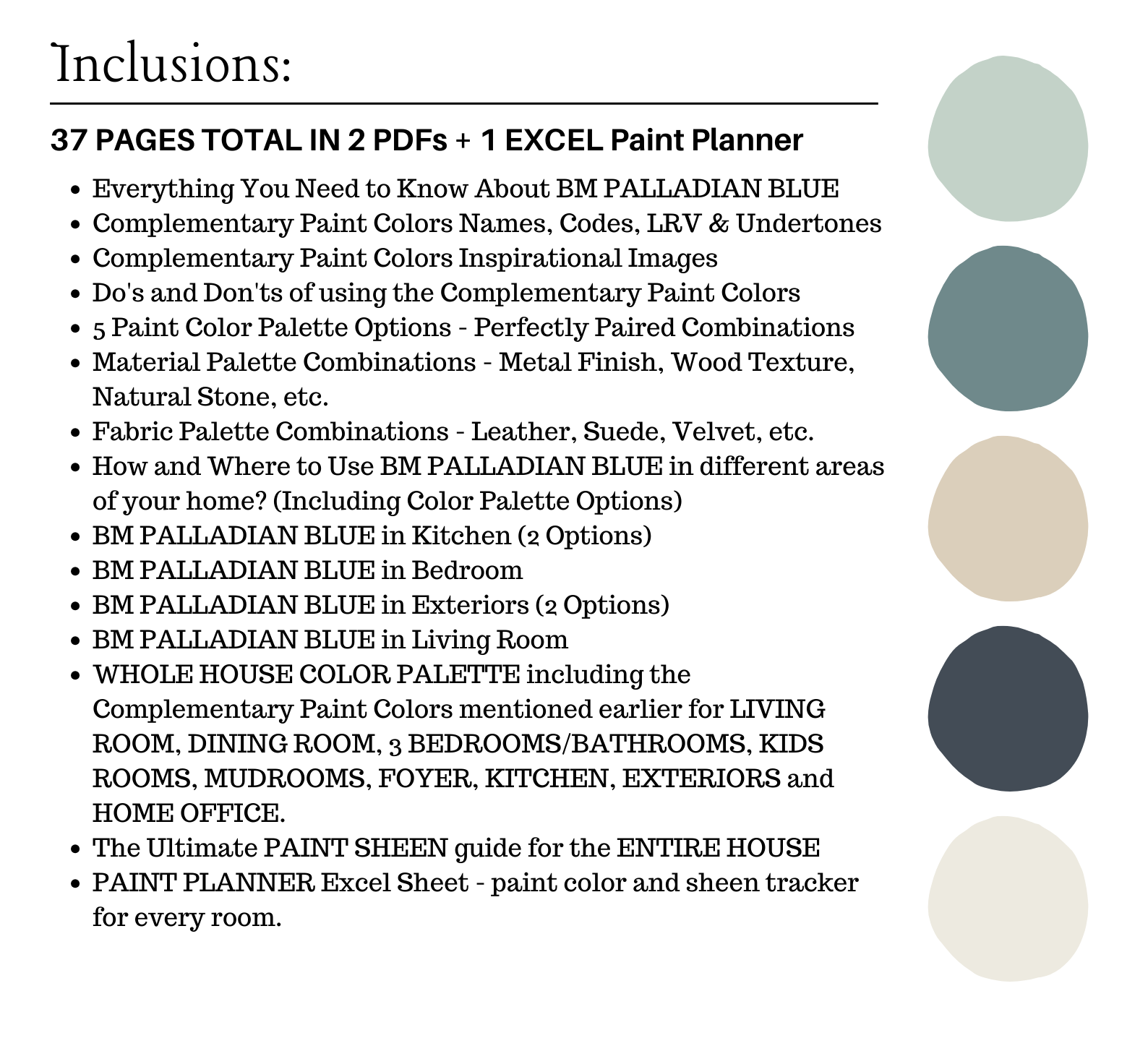 Inclusions:

37 PAGES TOTAL IN 2 PDFs + 1 EXCEL Paint Planner

- Everything You Need to Know About BM PALLADIAN BLUE
- Complementary Paint Colors Names, Codes, LRV & Undertones
- Complementary Paint Colors Inspirational Images
- Do's and Don'ts of using the Complementary Paint Colors
- 5 Paint Color Palette Options - Perfectly Paired Combinations
- Material Palette Combinations - Metal Finish, Wood Texture, Natural Stone, etc.
- Fabric Palette Combinations - Leather, Suede, Velvet, etc.
- How and Where to Use BM PALLADIAN BLUE in different areas of your home? (Including Color Palette Options)
- BM PALLADIAN BLUE in Kitchen (2 Options)
- BM PALLADIAN BLUE in Bedroom
- BM PALLADIAN BLUE in Exteriors (2 Options)
- BM PALLADIAN BLUE in Living Room
- WHOLE HOUSE COLOR PALETTE including the Complementary Paint Colors mentioned earlier for LIVING ROOM, DINING ROOM, 3 BEDROOMS/BATHROOMS, KIDS ROOMS, MUDROOMS, FOYER, KITCHEN, EXTERIORS and HOME OFFICE.
- The Ultimate PAINT SHEEN guide for the ENTIRE HOUSE
- PAINT PLANNER Excel Sheet - paint color and sheen tracker for every room.